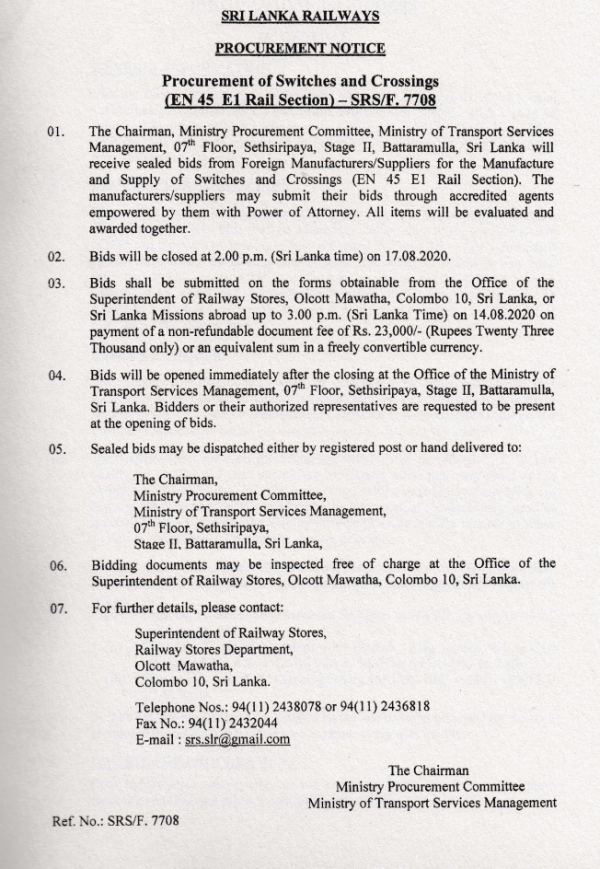 SRI LANKA RAILWAYS

PROCUREMENT NOTICE

Procurement of Switches and Crossings
(EN 45 E1 Rail Section) – SRS/F. 7708

01. The Chairman, Ministry Procurement Committee, Ministry of Transport Services Management, 07$^{th}$ Floor, Sethsiripaya, Stage II, Battaramulla, Sri Lanka will receive sealed bids from Foreign Manufacturers/Suppliers for the Manufacture and Supply of Switches and Crossings (EN 45 E1 Rail Section). The manufacturers/suppliers may submit their bids through accredited agents empowered by them with Power of Attorney. All items will be evaluated and awarded together.

02. Bids will be closed at 2.00 p.m. (Sri Lanka time) on 17.08.2020.

03. Bids shall be submitted on the forms obtainable from the Office of the Superintendent of Railway Stores, Olcott Mawatha, Colombo 10, Sri Lanka, or Sri Lanka Missions abroad up to 3.00 p.m. (Sri Lanka Time) on 14.08.2020 on payment of a non-refundable document fee of Rs. 23,000/- (Rupees Twenty Three Thousand only) or an equivalent sum in a freely convertible currency.

04. Bids will be opened immediately after the closing at the Office of the Ministry of Transport Services Management, 07$^{th}$ Floor, Sethsiripaya, Stage II, Battaramulla, Sri Lanka. Bidders or their authorized representatives are requested to be present at the opening of bids.

05. Sealed bids may be dispatched either by registered post or hand delivered to:

The Chairman,
Ministry Procurement Committee,
Ministry of Transport Services Management,
07$^{th}$ Floor, Sethsiripaya,
Stage II, Battaramulla, Sri Lanka,

06. Bidding documents may be inspected free of charge at the Office of the Superintendent of Railway Stores, Olcott Mawatha, Colombo 10, Sri Lanka.

07. For further details, please contact:

Superintendent of Railway Stores,
Railway Stores Department,
Olcott Mawatha,
Colombo 10, Sri Lanka.

Telephone Nos.: 94(11) 2438078 or 94(11) 2436818
Fax No.: 94(11) 2432044
E-mail : srs.slr@gmail.com

The Chairman
Ministry Procurement Committee
Ministry of Transport Services Management

Ref. No.: SRS/F. 7708